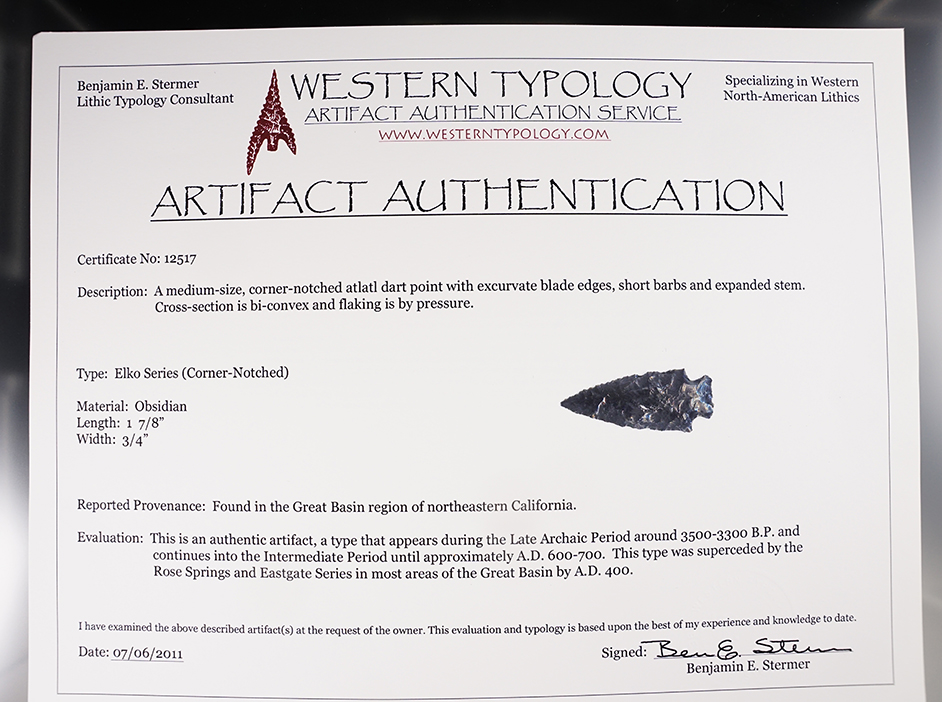 Benjamin E. Stermer
Lithic Typology Consultant

WESTERN TYPOLOGY
ARTIFACT AUTHENTICATION SERVICE
WWW.WESTERNTYPOLOGY.COM

Specializing in Western
North-American Lithics

ARTIFACT AUTHENTICATION

Certificate No: 12517

Description: A medium-size, corner-notched atlatl dart point with excurvate blade edges, short barbs and expanded stem. Cross-section is bi-convex and flaking is by pressure.

Type: Elko Series (Corner-Notched)

Material: Obsidian
Length: 1 7/8"
Width: 3/4"

Reported Provenance: Found in the Great Basin region of northeastern California.

Evaluation: This is an authentic artifact, a type that appears during the Late Archaic Period around 3500-3300 B.P. and continues into the Intermediate Period until approximately A.D. 600-700. This type was superceded by the Rose Springs and Eastgate Series in most areas of the Great Basin by A.D. 400.

I have examined the above described artifact(s) at the request of the owner. This evaluation and typology is based upon the best of my experience and knowledge to date.

Date: 07/06/2011

Signed: Ben E. Stermer
Benjamin E. Stermer